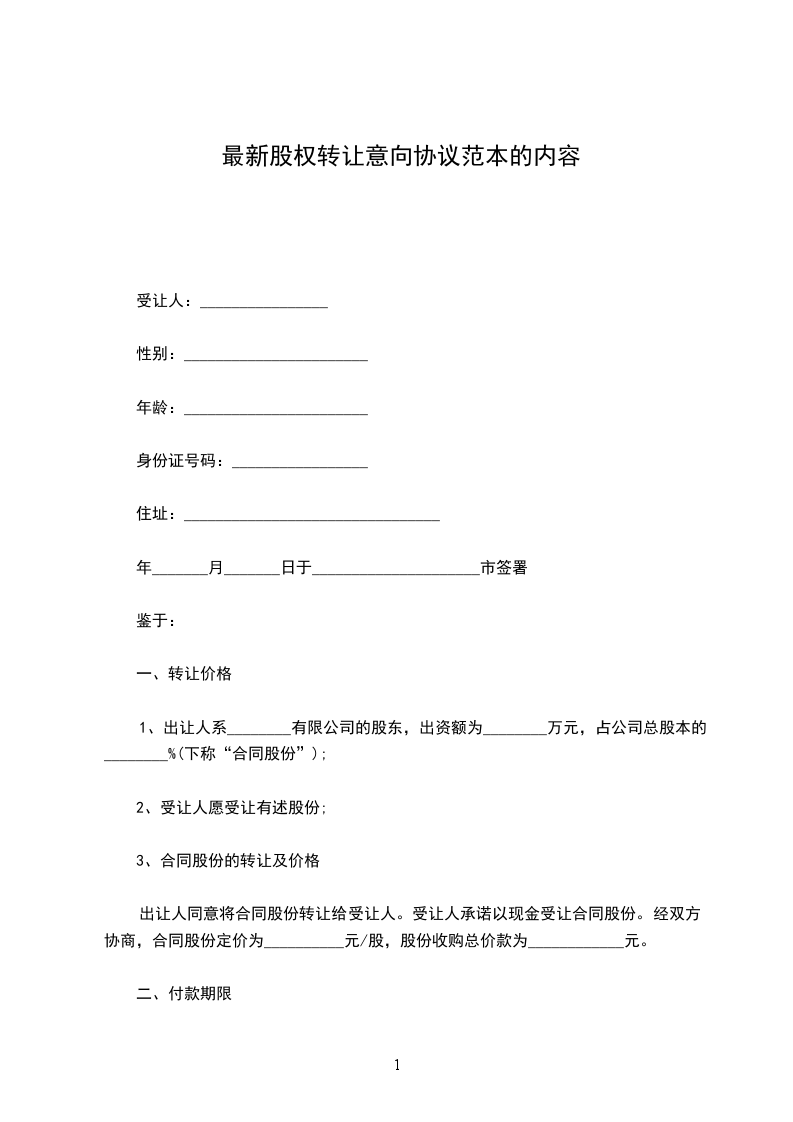 最新股权转让意向协议范本的内容

受让人：________________

性别：_______________________

年龄：_______________________

身份证号码：_________________

住址：________________________________

年_______月_______日于_____________________市签署

鉴于：

一、转让价格

1、出让人系________有限公司的股东，出资额为________万元，占公司总股本的________%(下称“合同股份”);

2、受让人愿受让有述股份;

3、合同股份的转让及价格

出让人同意将合同股份转让给受让人。受让人承诺以现金受让合同股份。经双方协商，合同股份定价为__________元/股，股份收购总价款为____________元。

二、付款期限

1